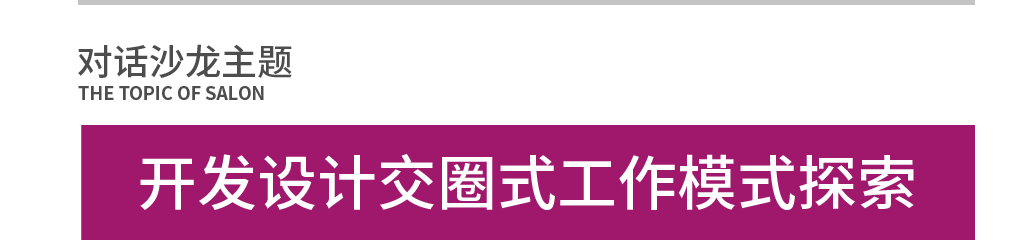 对话沙龙主题
THE TOPIC OF SALON

开发设计交圈式工作模式探索